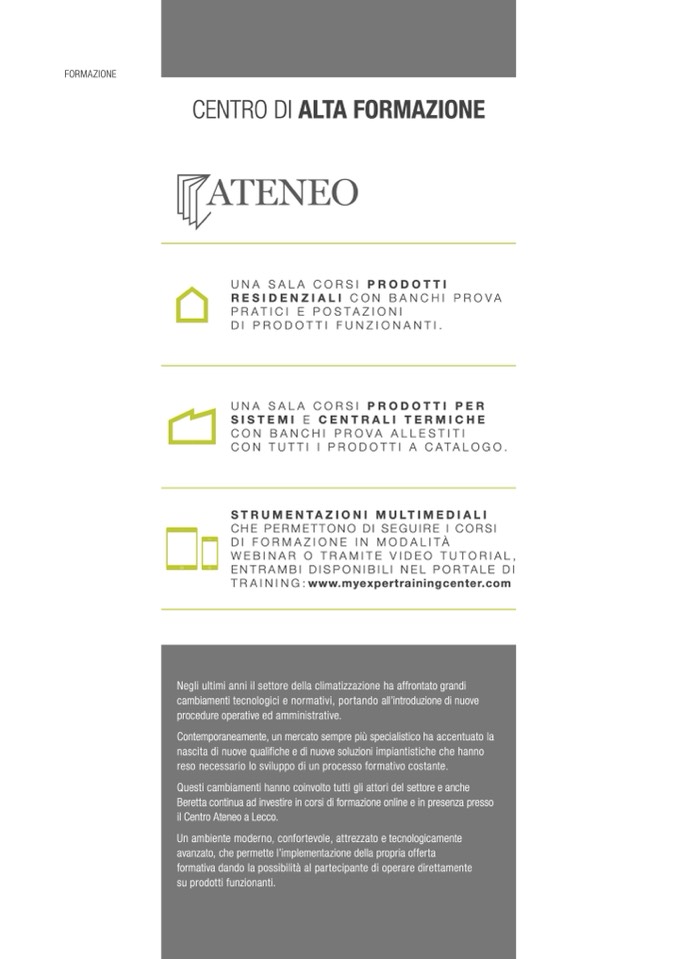 FORMAZIONE

CENTRO DI ALTA FORMAZIONE

ATENEO

UNA SALA CORSI PRODOTTI RESIDENZIALI CON BANCHI PROVA PRATICI E POSTAZIONI DI PRODOTTI FUNZIONANTI.

UNA SALA CORSI PRODOTTI PER SISTEMI E CENTRALI TERMICHE CON BANCHI PROVA ALLESTITI CON TUTTI I PRODOTTI A CATALOGO.

STRUMENTAZIONI MULTIMEDIALI CHE PERMETTONO DI SEGUIRE I CORSI DI FORMAZIONE IN MODALITÀ WEBINAR O TRAMITE VIDEO TUTORIAL, ENTRAMBI DISPONIBILI NEL PORTALE DI TRAINING: www.myexpertrainingcenter.com

Negli ultimi anni il settore della climatizzazione ha affrontato grandi cambiamenti tecnologici e normativi, portando all'introduzione di nuove procedure operative ed amministrative.

Contemporaneamente, un mercato sempre più specialistico ha accentuato la nascita di nuove qualifiche e di nuove soluzioni impiantistiche che hanno reso necessario lo sviluppo di un processo formativo costante.

Questi cambiamenti hanno coinvolto tutti gli attori del settore e anche Beretta continua ad investire in corsi di formazione online e in presenza presso il Centro Ateneo a Lecco.

Un ambiente moderno, confortevole, attrezzato e tecnologicamente avanzato, che permette l'implementazione della propria offerta formativa dando la possibilità al partecipante di operare direttamente su prodotti funzionanti.